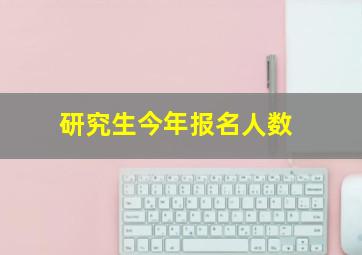 研究生今年报名人数